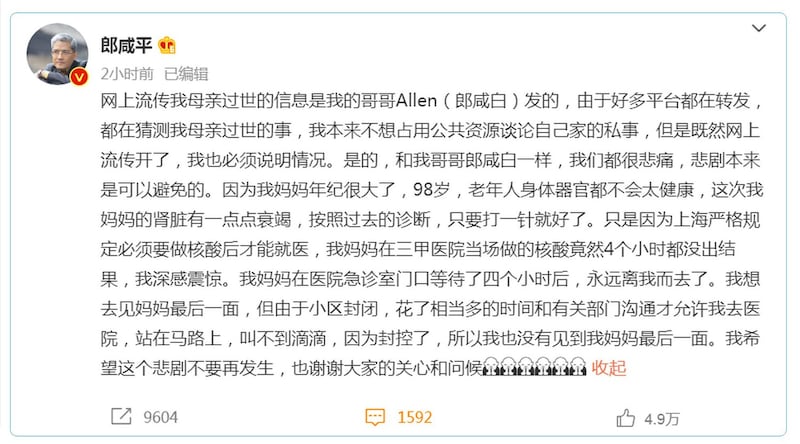 郎咸平

2小时前 已编辑

网上流传我母亲过世的信息是我的哥哥Allen（郎咸白）发的，由于好多平台都在转发，都在猜测我母亲过世的事，我本来不想占用公共资源谈论自己家的私事，但是既然网上流传开了，我也必须说明情况。是的，和我哥哥郎咸白一样，我们都很悲痛，悲剧本来是可以避免的。因为我妈妈年纪很大了，98岁，老年人身体器官都不会太健康，这次我妈妈的肾脏有一点点衰竭，按照过去的诊断，只要打一针就好了。只是因为上海严格规定必须要做核酸后才能就医，我妈妈在三甲医院当场做的核酸竟然4个小时都没出结果，我深感震惊。我妈妈在医院急诊室门口等待了四个小时后，永远离我而去了。我想去见妈妈最后一面，但由于小区封闭，花了相当多的时间和有关部门沟通才允许我去医院，站在马路上，叫不到滴滴，因为封控了，所以我也没有见到我妈妈最后一面。我希望这个悲剧不要再发生，也谢谢大家的关心和问候 收起

9604 1592 4.9万